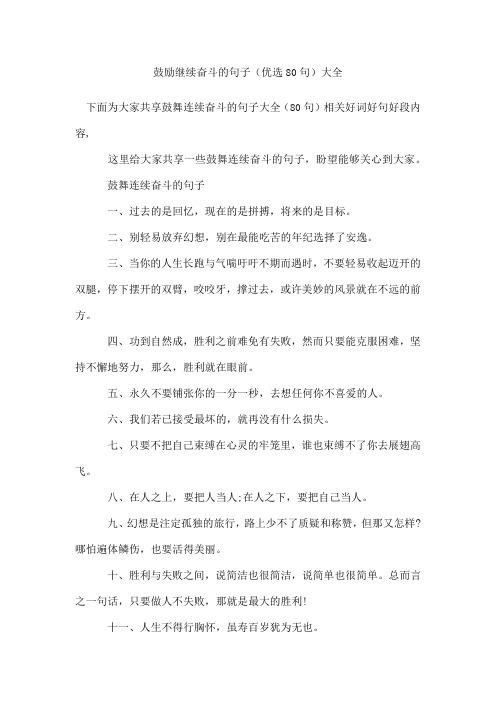 鼓励继续奋斗的句子（优选80句）大全

下面为大家共享鼓舞连续奋斗的句子大全（80句）相关好词好句好段内容，

这里给大家共享一些鼓舞连续奋斗的句子，盼望能够关心到大家。

鼓舞连续奋斗的句子

一、过去的是回忆，现在的是拼搏，将来的是目标。

二、别轻易放弃幻想，别在最能吃苦的年纪选择了安逸。

三、当你的人生长跑与气喘吁吁不期而遇时，不要轻易收起迈开的双腿，停下摆开的双臂，咬咬牙，撑过去，或许美妙的风景就在不远的前方。

四、功到自然成，胜利之前难免有失败，然而只要能克服困难，坚持不懈地努力，那么，胜利就在眼前。

五、永久不要铺张你的一分一秒，去想任何你不喜爱的人。

六、我们若已接受最坏的，就再没有什么损失。

七、只要不把自己束缚在心灵的牢笼里，谁也束缚不了你去展翅高飞。

八、在人之上，要把人当人;在人之下，要把自己当人。

九、幻想是注定孤独的旅行，路上少不了质疑和称赞，但那又怎样?哪怕遍体鳞伤，也要活得美丽。

十、胜利与失败之间，说简洁也很简洁，说简单也很简单。总而言之一句话，只要做人不失败，那就是最大的胜利!

十一、人生不得行胸怀，虽寿百岁犹为无也。